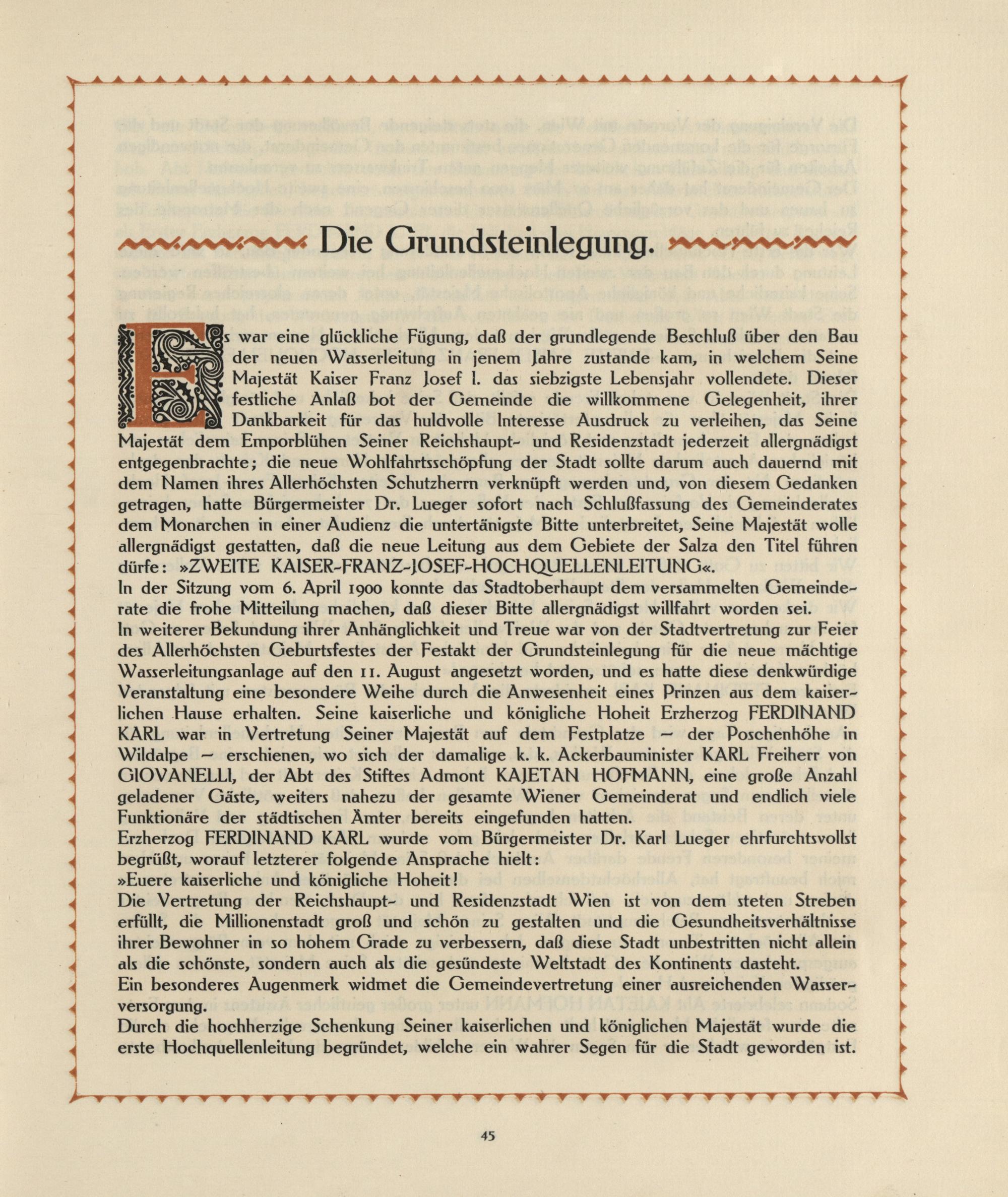 Die Grundsteinlegung.

Es war eine glückliche Fügung, daß der grundlegende Beschluß über den Bau der neuen Wasserleitung in jenem Jahre zustande kam, in welchem Seine Majestät Kaiser Franz Josef I. das siebzigste Lebensjahr vollendete. Dieser festliche Anlaß bot der Gemeinde die willkommene Gelegenheit, ihrer Dankbarkeit für das huldvolle Interesse Ausdruck zu verleihen, das Seine Majestät dem Emporblühen Seiner Reichshaupt- und Residenzstadt jederzeit allergnädigst entgegenbrachte; die neue Wohlfahrtsschöpfung der Stadt sollte darum auch dauernd mit dem Namen ihres Allerhöchsten Schutzherrn verknüpft werden und, von diesem Gedanken getragen, hatte Bürgermeister Dr. Lueger sofort nach Schlußfassung des Gemeinderates dem Monarchen in einer Audienz die untertänigste Bitte unterbreitet, Seine Majestät wolle allergnädigst gestatten, daß die neue Leitung aus dem Gebiete der Salza den Titel führen dürfe: »ZWEITE KAISER-FRANZ-JOSEF-HOCHQUELLENLEITUNG«.
In der Sitzung vom 6. April 1900 konnte das Stadtoberhaupt dem versammelten Gemeinderate die frohe Mitteilung machen, daß dieser Bitte allergnädigst willfahrt worden sei.
In weiterer Bekundung ihrer Anhänglichkeit und Treue war von der Stadtvertretung zur Feier des Allerhöchsten Geburtsfestes der Festakt der Grundsteinlegung für die neue mächtige Wasserleitungsanlage auf den 11. August angesetzt worden, und es hatte diese denkwürdige Veranstaltung eine besondere Weihe durch die Anwesenheit eines Prinzen aus dem kaiserlichen Hause erhalten. Seine kaiserliche und königliche Hoheit Erzherzog FERDINAND KARL war in Vertretung Seiner Majestät auf dem Festplatze — der Poschenhöhe in Wildalpe — erschienen, wo sich der damalige k. k. Ackerbauminister KARL Freiherr von GIOVANELLI, der Abt des Stiftes Admont KAJETAN HOFMANN, eine große Anzahl geladener Gäste, weiters nahezu der gesamte Wiener Gemeinderat und endlich viele Funktionäre der städtischen Ämter bereits eingefunden hatten.
Erzherzog FERDINAND KARL wurde vom Bürgermeister Dr. Karl Lueger ehrfurchtsvollst begrüßt, worauf letzterer folgende Ansprache hielt:
»Euere kaiserliche und königliche Hoheit!
Die Vertretung der Reichshaupt- und Residenzstadt Wien ist von dem steten Streben erfüllt, die Millionenstadt groß und schön zu gestalten und die Gesundheitsverhältnisse ihrer Bewohner in so hohem Grade zu verbessern, daß diese Stadt unbestritten nicht allein als die schönste, sondern auch als die gesündeste Weltstadt des Kontinents dasteht.
Ein besonderes Augenmerk widmet die Gemeindevertretung einer ausreichenden Wasserversorgung.
Durch die hochherzige Schenkung Seiner kaiserlichen und königlichen Majestät wurde die erste Hochquellenleitung begründet, welche ein wahrer Segen für die Stadt geworden ist.

45